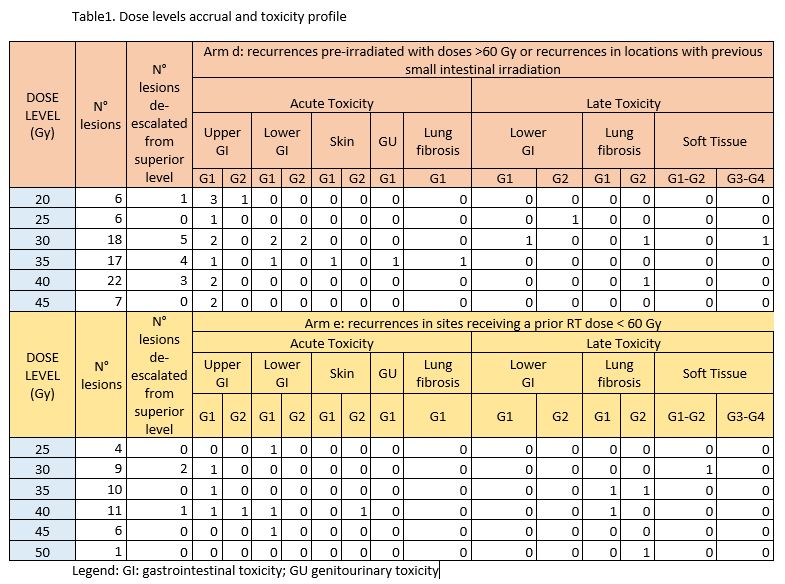 Table1. Dose levels accrual and toxicity profile

| DOSE LEVEL (Gy) | N° lesions | N° lesions de-escalated from superior level | Arm d: recurrences pre-irradiated with doses >60 Gy or recurrences in locations with previous small intestinal irradiation | | | | | | | | | | | | | |
|---|---|---|---|---|---|---|---|---|---|---|---|---|---|---|---|---|
| | | | Acute Toxicity | | | | | | | | Late Toxicity | | | | | |
| | | | Upper GI | | Lower GI | | Skin | | GU | Lung fibrosis | Lower GI | | Lung fibrosis | | Soft Tissue | |
| | | | G1 | G2 | G1 | G2 | G1 | G2 | G1 | G1 | G1 | G2 | G1 | G2 | G1-G2 | G3-G4 |
| 20 | 6 | 1 | 3 | 1 | 0 | 0 | 0 | 0 | 0 | 0 | 0 | 0 | 0 | 0 | 0 | 0 |
| 25 | 6 | 0 | 1 | 0 | 0 | 0 | 0 | 0 | 0 | 0 | 0 | 1 | 0 | 0 | 0 | 0 |
| 30 | 18 | 5 | 2 | 0 | 2 | 2 | 0 | 0 | 0 | 0 | 1 | 0 | 0 | 1 | 0 | 1 |
| 35 | 17 | 4 | 1 | 0 | 1 | 0 | 1 | 0 | 1 | 1 | 0 | 0 | 0 | 0 | 0 | 0 |
| 40 | 22 | 3 | 2 | 0 | 0 | 0 | 0 | 0 | 0 | 0 | 0 | 0 | 0 | 1 | 0 | 0 |
| 45 | 7 | 0 | 2 | 0 | 0 | 0 | 0 | 0 | 0 | 0 | 0 | 0 | 0 | 0 | 0 | 0 |

| DOSE LEVEL (Gy) | N° lesions | N° lesions de-escalated from superior level | Arm e: recurrences in sites receiving a prior RT dose < 60 Gy | | | | | | | | | | | | | |
|---|---|---|---|---|---|---|---|---|---|---|---|---|---|---|---|---|
| | | | Acute Toxicity | | | | | | | | Late Toxicity | | | | | |
| | | | Upper GI | | Lower GI | | Skin | | GU | Lung fibrosis | Lower GI | | Lung fibrosis | | Soft Tissue | |
| | | | G1 | G2 | G1 | G2 | G1 | G2 | G1 | G1 | G1 | G2 | G1 | G2 | G1-G2 | G3-G4 |
| 25 | 4 | 0 | 0 | 0 | 1 | 0 | 0 | 0 | 0 | 0 | 0 | 0 | 0 | 0 | 0 | 0 |
| 30 | 9 | 2 | 1 | 0 | 0 | 0 | 0 | 0 | 0 | 0 | 0 | 0 | 0 | 0 | 1 | 0 |
| 35 | 10 | 0 | 1 | 0 | 0 | 0 | 0 | 0 | 0 | 0 | 0 | 0 | 1 | 1 | 0 | 0 |
| 40 | 11 | 1 | 1 | 1 | 1 | 0 | 0 | 1 | 0 | 0 | 0 | 0 | 1 | 0 | 0 | 0 |
| 45 | 6 | 0 | 0 | 0 | 1 | 0 | 0 | 0 | 0 | 0 | 0 | 0 | 0 | 0 | 0 | 0 |
| 50 | 1 | 0 | 0 | 0 | 0 | 0 | 0 | 0 | 0 | 0 | 0 | 0 | 0 | 1 | 0 | 0 |

Legend: GI: gastrointestinal toxicity; GU genitourinary toxicity